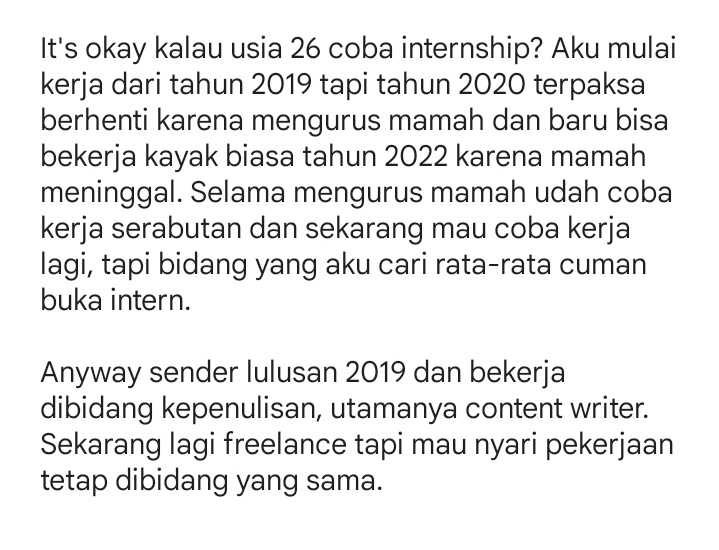 It's okay kalau usia 26 coba internship? Aku mulai kerja dari tahun 2019 tapi tahun 2020 terpaksa berhenti karena mengurus mamah dan baru bisa bekerja kayak biasa tahun 2022 karena mamah meninggal. Selama mengurus mamah udah coba kerja serabutan dan sekarang mau coba kerja lagi, tapi bidang yang aku cari rata-rata cuman buka intern.

Anyway sender lulusan 2019 dan bekerja dibidang kepenulisan, utamanya content writer. Sekarang lagi freelance tapi mau nyari pekerjaan tetap dibidang yang sama.